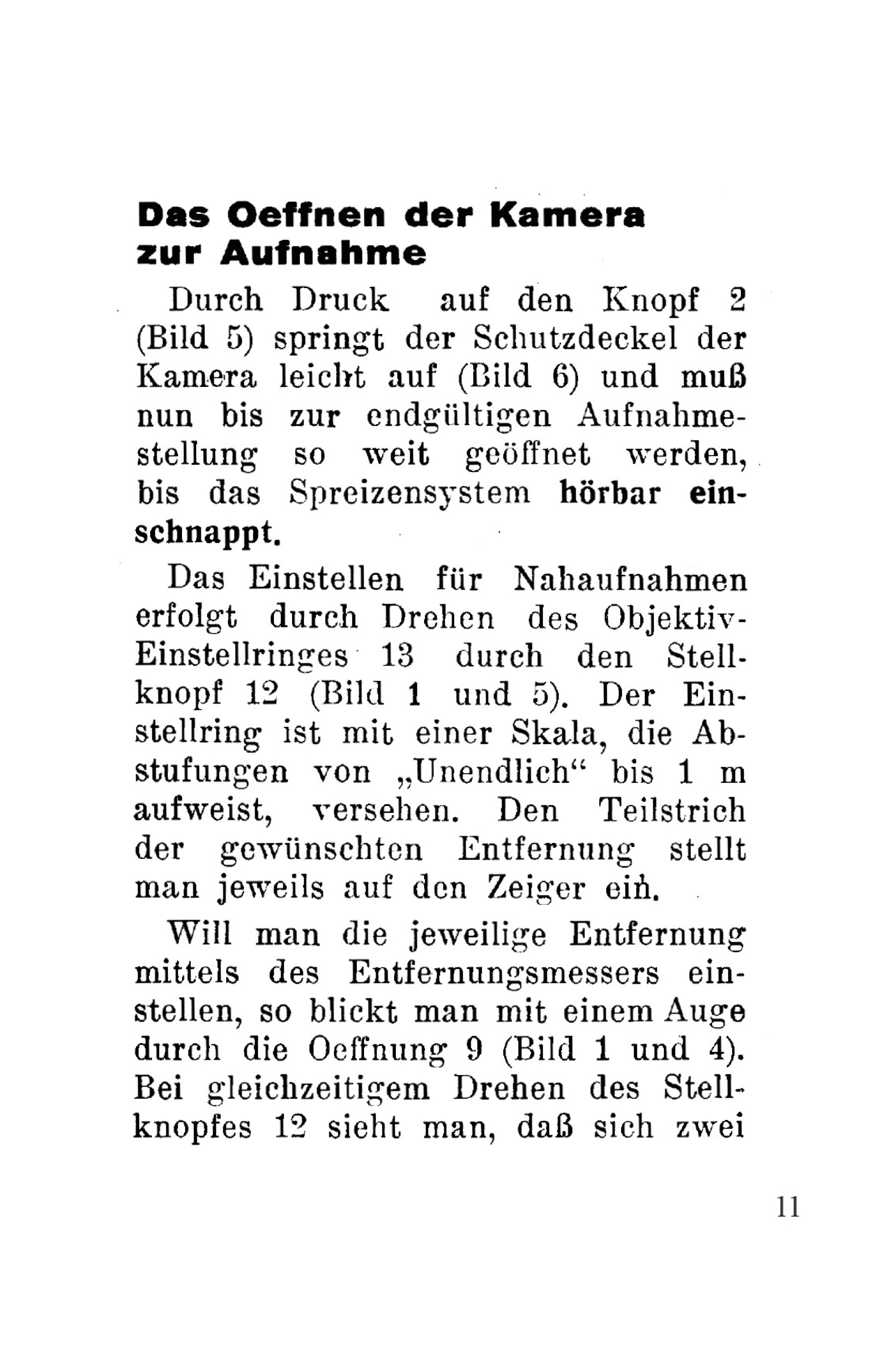 Das Oeffnen der Kamera
zur Aufnahme

Durch Druck auf den Knopf 2 (Bild 5) springt der Schutzdeckel der Kamera leicht auf (Bild 6) und muß nun bis zur endgültigen Aufnahmestellung so weit geöffnet werden, bis das Spreizensystem hörbar einschnappt.

Das Einstellen für Nahaufnahmen erfolgt durch Drehen des Objektiv-Einstellringes 13 durch den Stellknopf 12 (Bild 1 und 5). Der Einstellring ist mit einer Skala, die Abstufungen von „Unendlich“ bis 1 m aufweist, versehen. Den Teilstrich der gewünschten Entfernung stellt man jeweils auf den Zeiger ein.

Will man die jeweilige Entfernung mittels des Entfernungsmessers einstellen, so blickt man mit einem Auge durch die Oeffnung 9 (Bild 1 und 4). Bei gleichzeitigem Drehen des Stellknopfes 12 sieht man, daß sich zwei

11